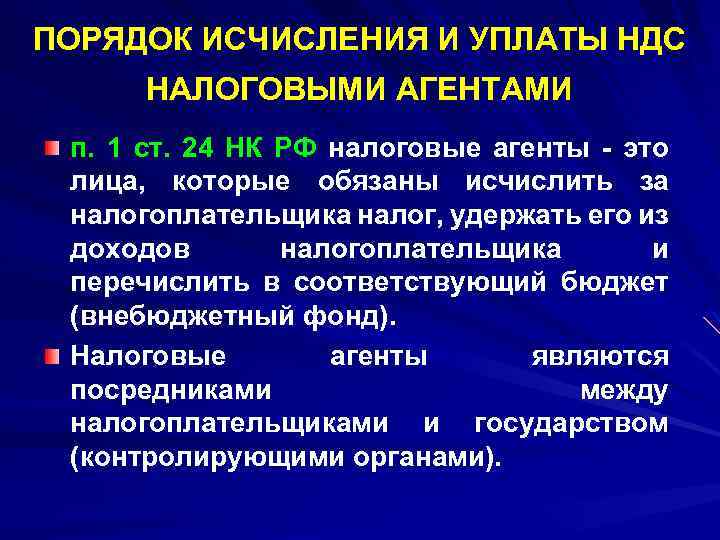 ПОРЯДОК ИСЧИСЛЕНИЯ И УПЛАТЫ НДС НАЛОГОВЫМИ АГЕНТАМИ

п. 1 ст. 24 НК РФ налоговые агенты - это лица, которые обязаны исчислить за налогоплательщика налог, удержать его из доходов налогоплательщика и перечислить в соответствующий бюджет (внебюджетный фонд).

Налоговые агенты являются посредниками между налогоплательщиками и государством (контролирующими органами).